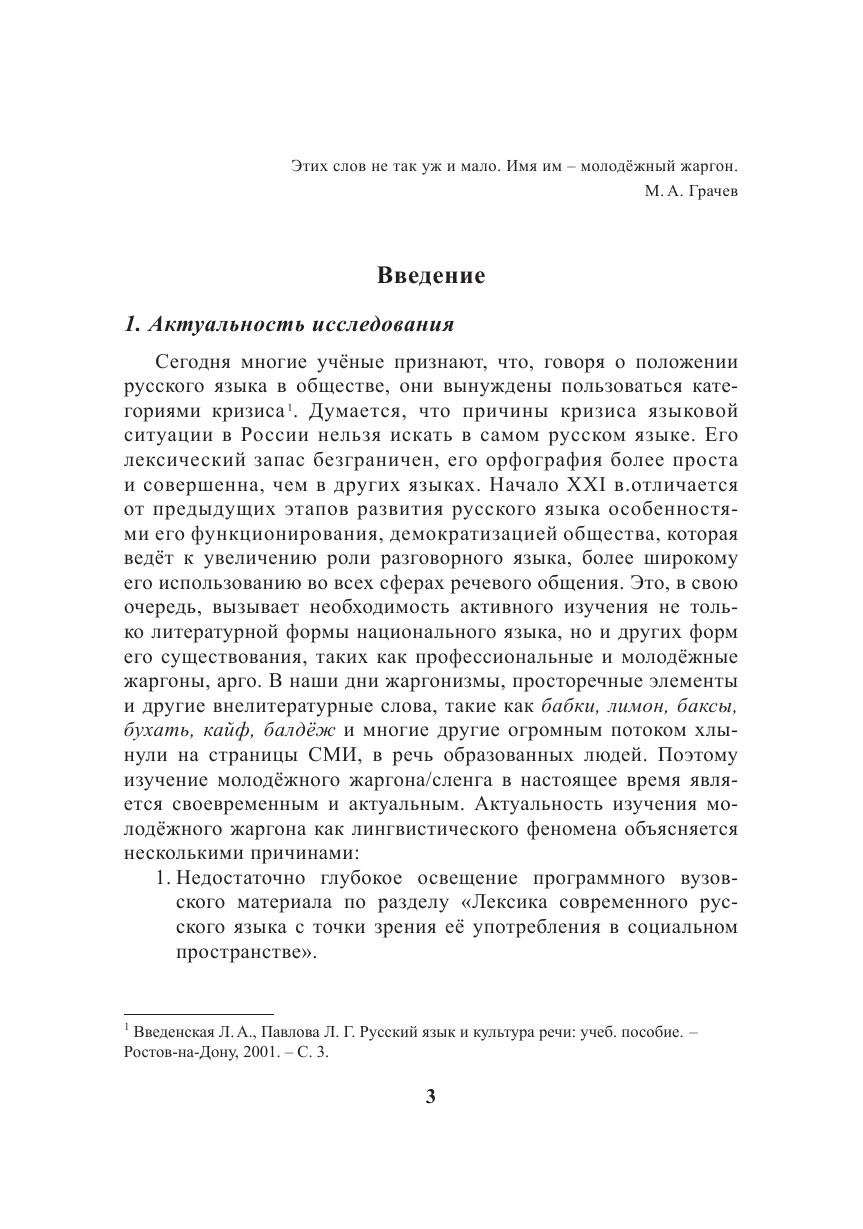 Этих слов не так уж и мало. Имя им – молодёжный жаргон.
М. А. Грачев

Введение

1. Актуальность исследования

Сегодня многие учёные признают, что, говоря о положении русского языка в обществе, они вынуждены пользоваться категориями кризиса$^1$. Думается, что причины кризиса языковой ситуации в России нельзя искать в самом русском языке. Его лексический запас безграничен, его орфография более проста и совершенна, чем в других языках. Начало XXI в.отличается от предыдущих этапов развития русского языка особенностями его функционирования, демократизацией общества, которая ведёт к увеличению роли разговорного языка, более широкому его использованию во всех сферах речевого общения. Это, в свою очередь, вызывает необходимость активного изучения не только литературной формы национального языка, но и других форм его существования, таких как профессиональные и молодёжные жаргоны, арго. В наши дни жаргонизмы, просторечные элементы и другие внелитературные слова, такие как бабки, лимон, баксы, бухать, кайф, балдёж и многие другие огромным потоком хлынули на страницы СМИ, в речь образованных людей. Поэтому изучение молодёжного жаргона/сленга в настоящее время является своевременным и актуальным. Актуальность изучения молодёжного жаргона как лингвистического феномена объясняется несколькими причинами:

1. Недостаточно глубокое освещение программного вузовского материала по разделу «Лексика современного русского языка с точки зрения её употребления в социальном пространстве».

$^1$ Введенская Л. А., Павлова Л. Г. Русский язык и культура речи: учеб. пособие. – Ростов-на-Дону, 2001. – С. 3.

3